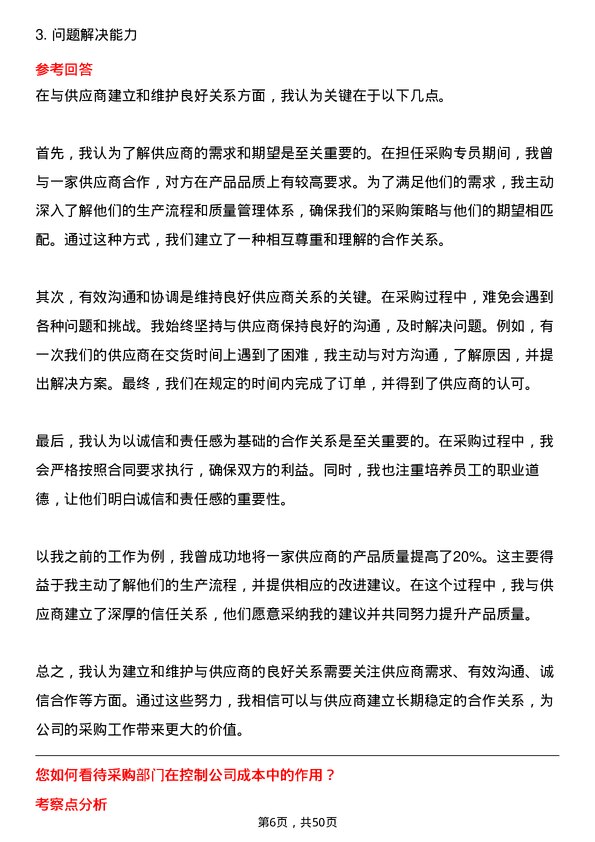 3. 问题解决能力

参考回答

在与供应商建立和维护良好关系方面，我认为关键在于以下几点。

首先，我认为了解供应商的需求和期望是至关重要的。在担任采购专员期间，我曾与一家供应商合作，对方在产品品质上有较高要求。为了满足他们的需求，我主动深入了解他们的生产流程和质量管理体系，确保我们的采购策略与他们的期望相匹配。通过这种方式，我们建立了一种相互尊重和理解的合作关系。

其次，有效沟通和协调是维持良好供应商关系的关键。在采购过程中，难免会遇到各种问题和挑战。我始终坚持与供应商保持良好的沟通，及时解决问题。例如，有一次我们的供应商在交货时间上遇到了困难，我主动与对方沟通，了解原因，并提出解决方案。最终，我们在规定的时间内完成了订单，并得到了供应商的认可。

最后，我认为以诚信和责任感为基础的合作关系是至关重要的。在采购过程中，我会严格按照合同要求执行，确保双方的利益。同时，我也注重培养员工的职业道德，让他们明白诚信和责任感的重要性。

以我之前的工作为例，我曾成功地将一家供应商的产品质量提高了20%。这主要得益于我主动了解他们的生产流程，并提供相应的改进建议。在这个过程中，我与供应商建立了深厚的信任关系，他们愿意采纳我的建议并共同努力提升产品质量。

总之，我认为建立和维护与供应商的良好关系需要关注供应商需求、有效沟通、诚信合作等方面。通过这些努力，我相信可以与供应商建立长期稳定的合作关系，为公司的采购工作带来更大的价值。

您如何看待采购部门在控制公司成本中的作用？

考察点分析

第6页，共50页